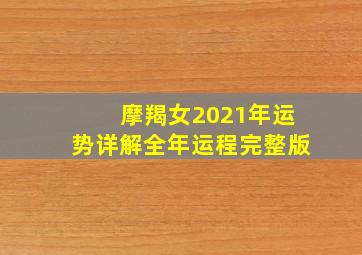 摩羯女2021年运势详解全年运程完整版